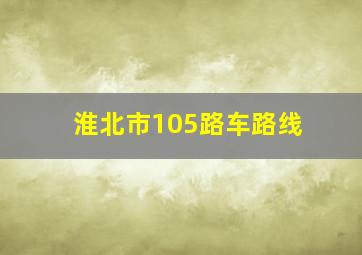 淮北市105路车路线